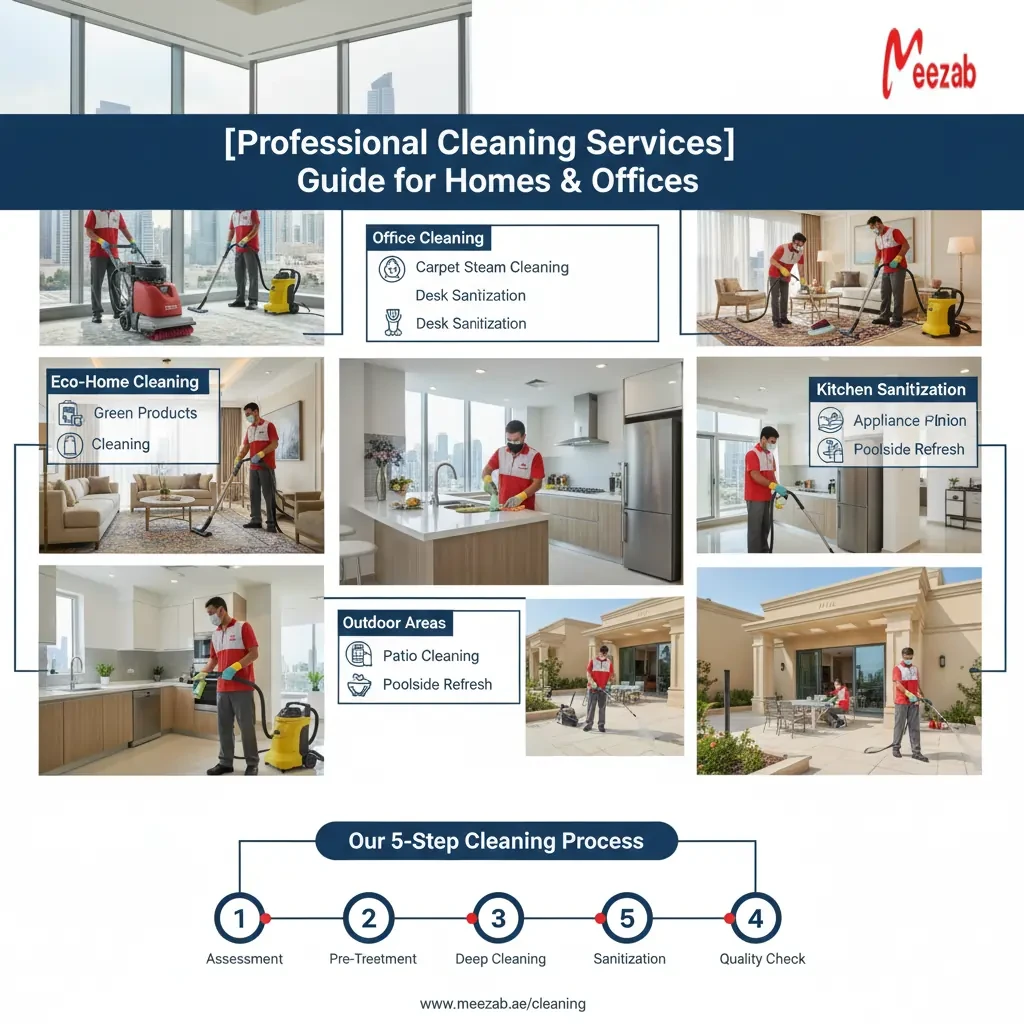 Meezab

[Professional Cleaning Services] Guide for Homes & Offices

Office Cleaning
Carpet Steam Cleaning
Desk Santization
Desk Sanitization

Eco-Home Cleaning
Green Products
Cleaning

Kitchen Sanitization
Appliance Plnion
Poolside Refresh

Outdoor Areas
Patio Cleaning
Poolside Refresh

Our 5-Step Cleaning Process

1 Assessment
2 Pre-Treetment
3 Deep Cleaning
5 Sanitization
4 Quality Check

www.meezab.ae/cleaning